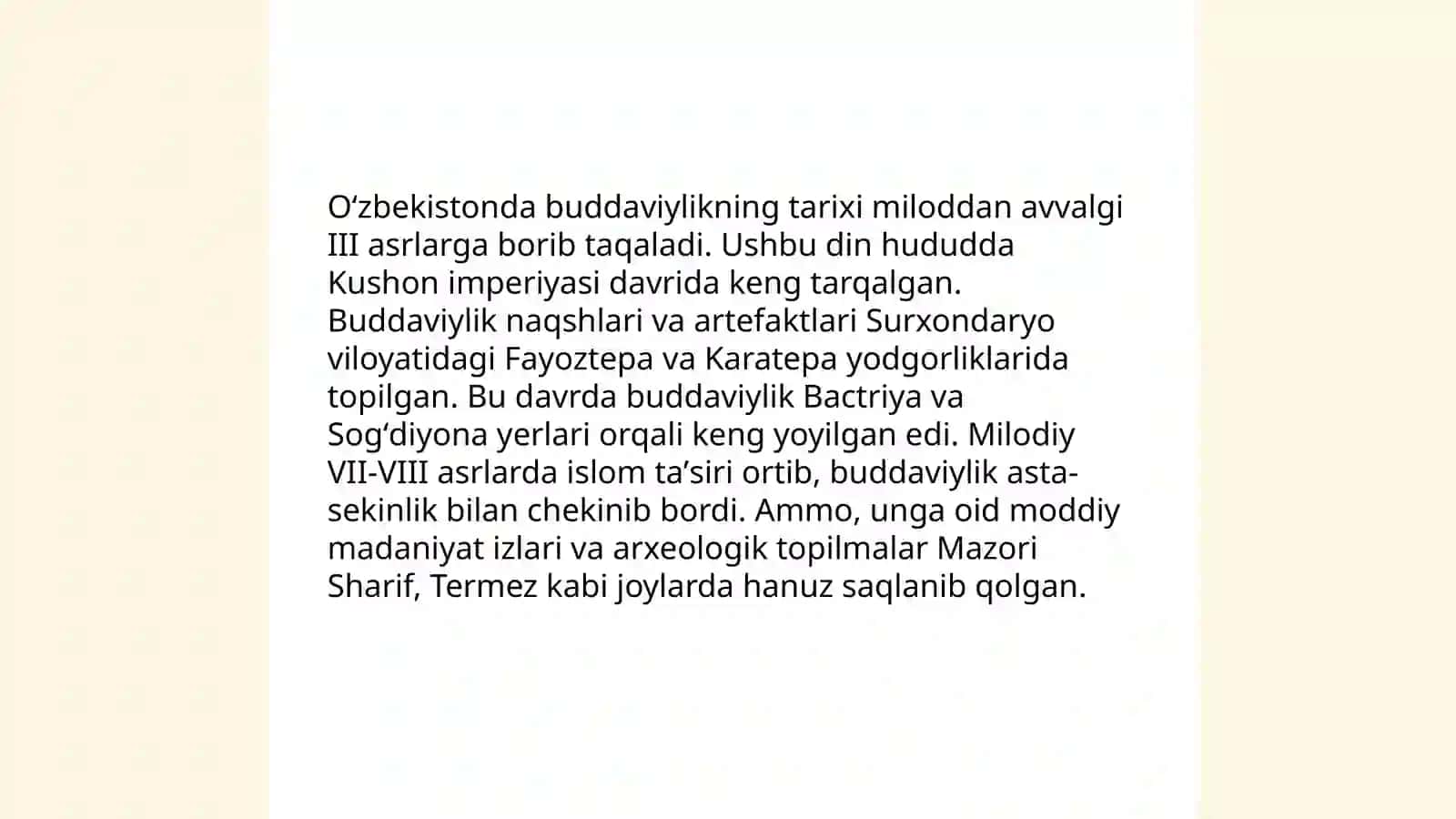 O‘zbekistonda buddaviylikning tarixi miloddan avvalgi III asrlarga borib taqaladi. Ushbu din hududda Kushon imperiyasi davrida keng tarqalgan. Buddaviylik naqshlari va artefaktlari Surxondaryo viloyatidagi Fayoztepa va Karatepa yodgorliklarida topilgan. Bu davrda buddaviylik Bactriya va Sog‘diyona yerlari orqali keng yoyilgan edi. Milodiy VII-VIII asrlarda islom ta’siri ortib, buddaviylik asta-sekinlik bilan chekinib bordi. Ammo, unga oid moddiy madaniyat izlari va arxeologik topilmalar Mazori Sharif, Termez kabi joylarda hanuz saqlanib qolgan.